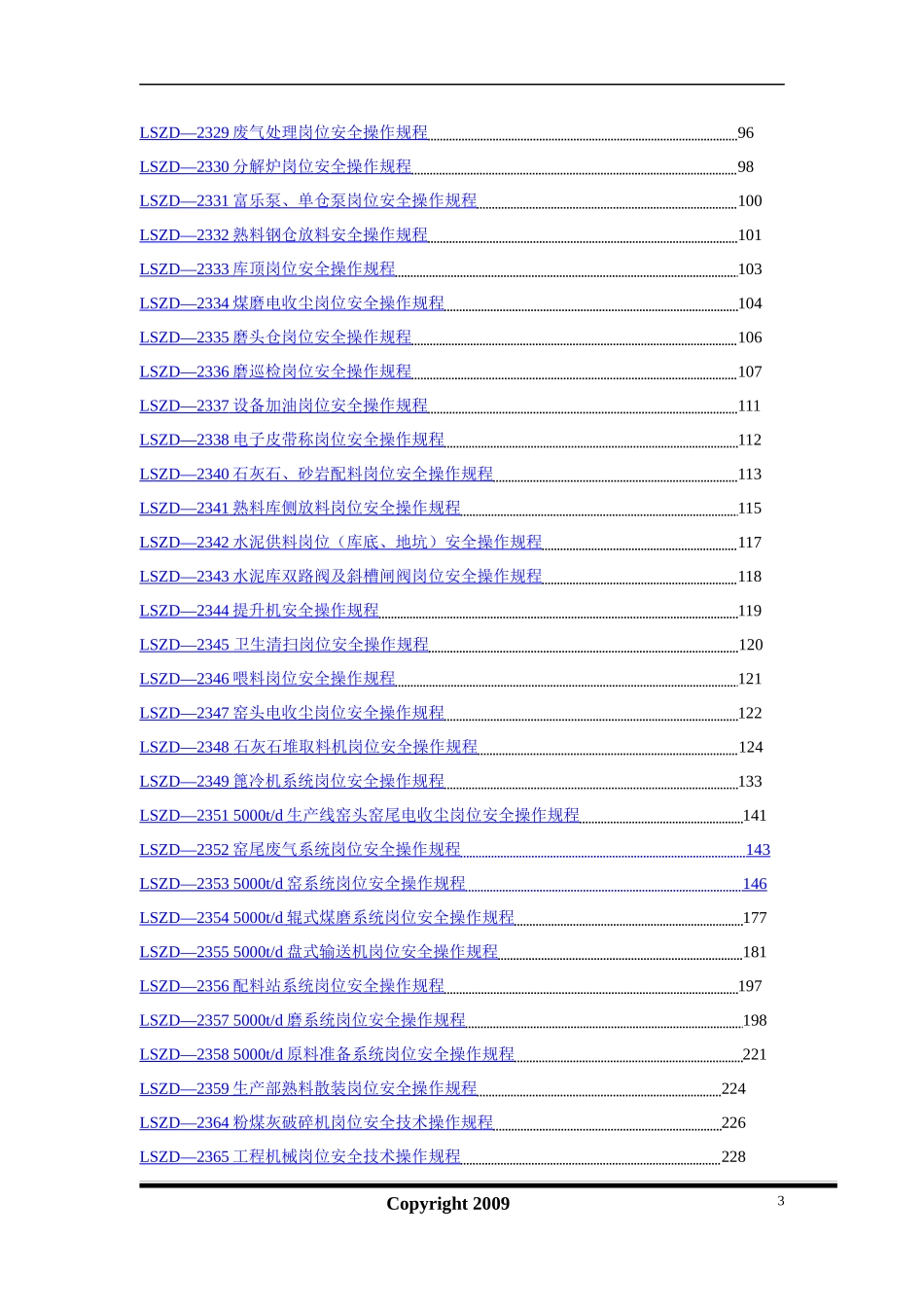 LSZD—2329 废气处理岗位安全操作规程 96
LSZD—2330 分解炉岗位安全操作规程 98
LSZD—2331 富乐泵、单仓泵岗位安全操作规程 100
LSZD—2332 熟料钢仓放料安全操作规程 101
LSZD—2333 库顶岗位安全操作规程 103
LSZD—2334 煤磨电收尘岗位安全操作规程 104
LSZD—2335 磨头仓岗位安全操作规程 106
LSZD—2336 磨巡检岗位安全操作规程 107
LSZD—2337 设备加油岗位安全操作规程 111
LSZD—2338 电子皮带称岗位安全操作规程 112
LSZD—2340 石灰石、砂岩配料岗位安全操作规程 113
LSZD—2341 熟料库侧放料岗位安全操作规程 115
LSZD—2342 水泥供料岗位（库底、地坑）安全操作规程 117
LSZD—2343 水泥库双路阀及斜槽闸阀岗位安全操作规程 118
LSZD—2344 提升机安全操作规程 119
LSZD—2345 卫生清扫岗位安全操作规程 120
LSZD—2346 喂料岗位安全操作规程 121
LSZD—2347 窑头电收尘岗位安全操作规程 122
LSZD—2348 石灰石堆取料机岗位安全操作规程 124
LSZD—2349 篦冷机系统岗位安全操作规程 133
LSZD—2351 5000t/d 生产线窑头窑尾电收尘岗位安全操作规程 141
LSZD—2352 窑尾废气系统岗位安全操作规程 143
LSZD—2353 5000t/d 窑系统岗位安全操作规程 146
LSZD—2354 5000t/d 辊式煤磨系统岗位安全操作规程 177
LSZD—2355 5000t/d 盘式输送机岗位安全操作规程 181
LSZD—2356 配料站系统岗位安全操作规程 197
LSZD—2357 5000t/d 磨系统岗位安全操作规程 198
LSZD—2358 5000t/d 原料准备系统岗位安全操作规程 221
LSZD—2359 生产部熟料散装岗位安全操作规程 224
LSZD—2364 粉煤灰破碎机岗位安全技术操作规程 226
LSZD—2365 工程机械岗位安全技术操作规程 228

Copyright 2009
3